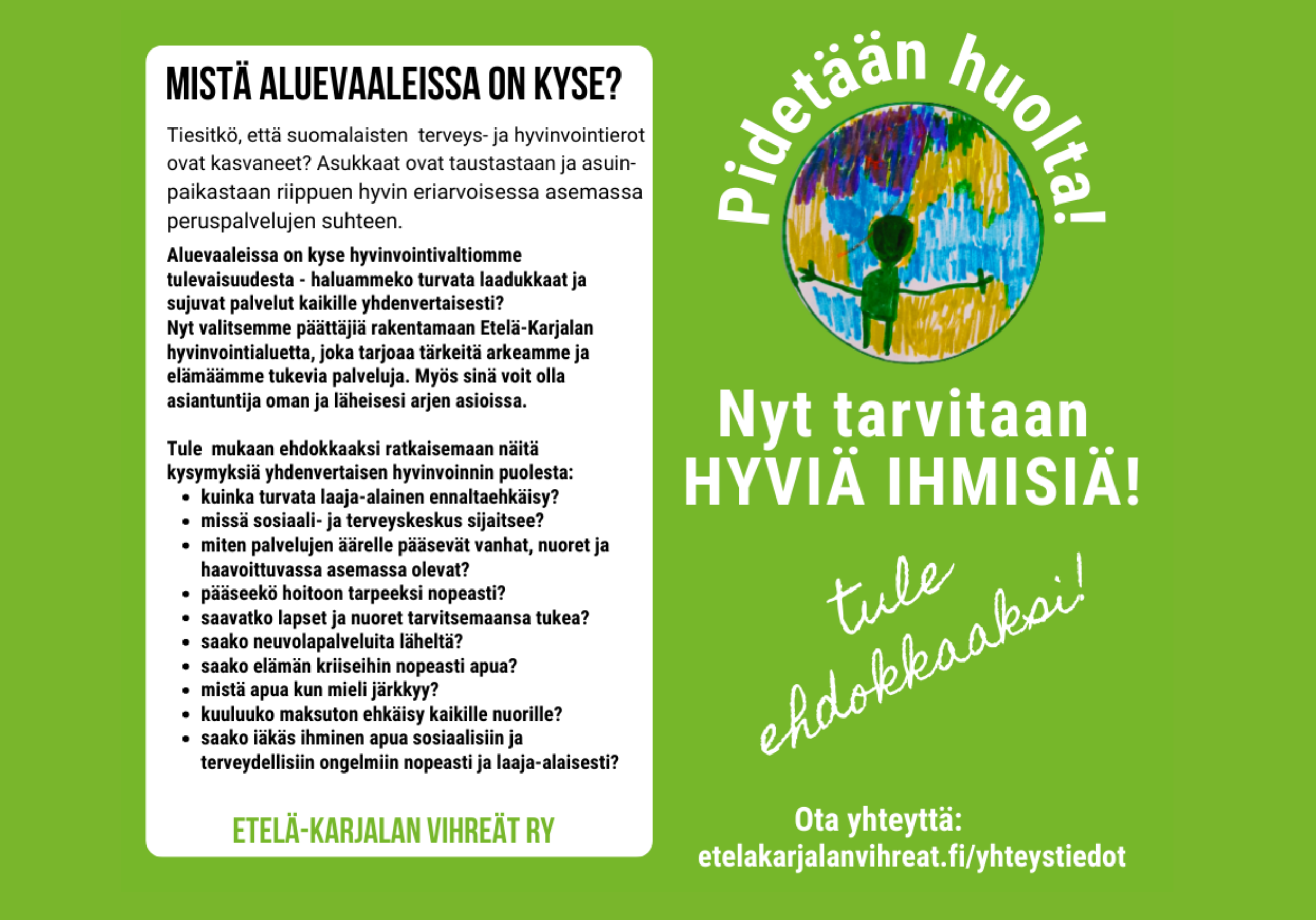 MISTÄ ALUEVAALEISSA ON KYSE?

Tiesitkö, että suomalaisten terveys- ja hyvinvointierot ovat kasvaneet? Asukkaat ovat taustastaan ja asuinpaikastaan riippuen hyvin eriarvoisessa asemassa peruspalvelujen suhteen.

Aluevaaleissa on kyse hyvinvointivaltiomme tulevaisuudesta - haluammeko turvata laadukkaat ja sujuvat palvelut kaikille yhdenvertaisesti?
Nyt valitsemme päättäjiä rakentamaan Etelä-Karjalan hyvinvointialuetta, joka tarjoaa tärkeitä arkeamme ja elämäämme tukevia palveluja. Myös sinä voit olla asiantuntija oman ja läheisesi arjen asioissa.

Tule mukaan ehdokkaaksi ratkaisemaan näitä kysymyksiä yhdenvertaisen hyvinvoinnin puolesta:
- kuinka turvata laaja-alainen ennaltaehkäisy?
- missä sosiaali- ja terveyskeskus sijaitsee?
- miten palvelujen äärelle pääsevät vanhat, nuoret ja haavoittuvassa asemassa olevat?
- pääseekö hoitoon tarpeeksi nopeasti?
- saavatko lapset ja nuoret tarvitsemaansa tukea?
- saako neuvolapalveluita läheltä?
- saako elämän kriiseihin nopeasti apua?
- mistä apua kun mieli järkkyy?
- kuuluuko maksuton ehkäisy kaikille nuorille?
- saako iäkäs ihminen apua sosiaalisiin ja terveydellisiin ongelmiin nopeasti ja laaja-alaisesti?

ETELÄ-KARJALAN VIHREÄT RY

Pidetään huolta!

Nyt tarvitaan HYVIÄ IHMISIÄ!

tule ehdokkaaksi!

Ota yhteyttä:
etelakarjalanvihreat.fi/yhteystiedot